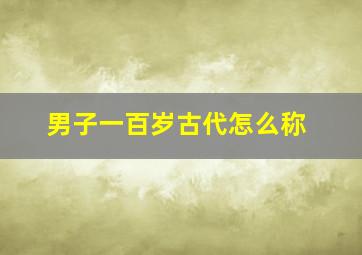 男子一百岁古代怎么称